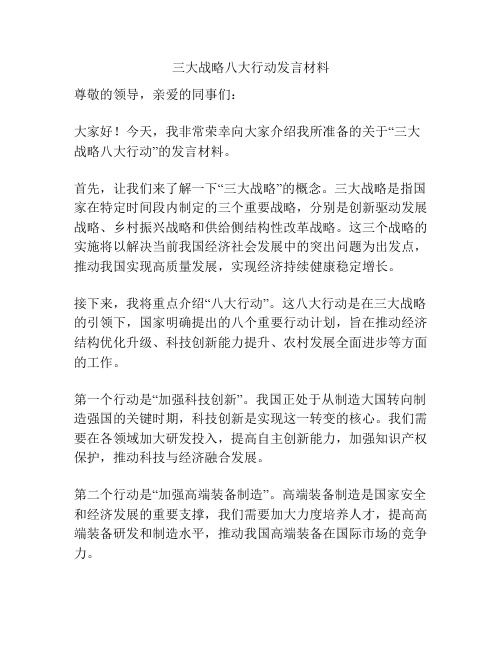 三大战略八大行动发言材料

尊敬的领导，亲爱的同事们：

大家好！今天，我非常荣幸向大家介绍我所准备的关于“三大战略八大行动”的发言材料。

首先，让我们来了解一下“三大战略”的概念。三大战略是指国家在特定时间段内制定的三个重要战略，分别是创新驱动发展战略、乡村振兴战略和供给侧结构性改革战略。这三个战略的实施将以解决当前我国经济社会发展中的突出问题为出发点，推动我国实现高质量发展，实现经济持续健康稳定增长。

接下来，我将重点介绍“八大行动”。这八大行动是在三大战略的引领下，国家明确提出的八个重要行动计划，旨在推动经济结构优化升级、科技创新能力提升、农村发展全面进步等方面的工作。

第一个行动是“加强科技创新”。我国正处于从制造大国转向制造强国的关键时期，科技创新是实现这一转变的核心。我们需要在各领域加大研发投入，提高自主创新能力，加强知识产权保护，推动科技与经济融合发展。

第二个行动是“加强高端装备制造”。高端装备制造是国家安全和经济发展的重要支撑，我们需要加大力度培养人才，提高高端装备研发和制造水平，推动我国高端装备在国际市场的竞争力。